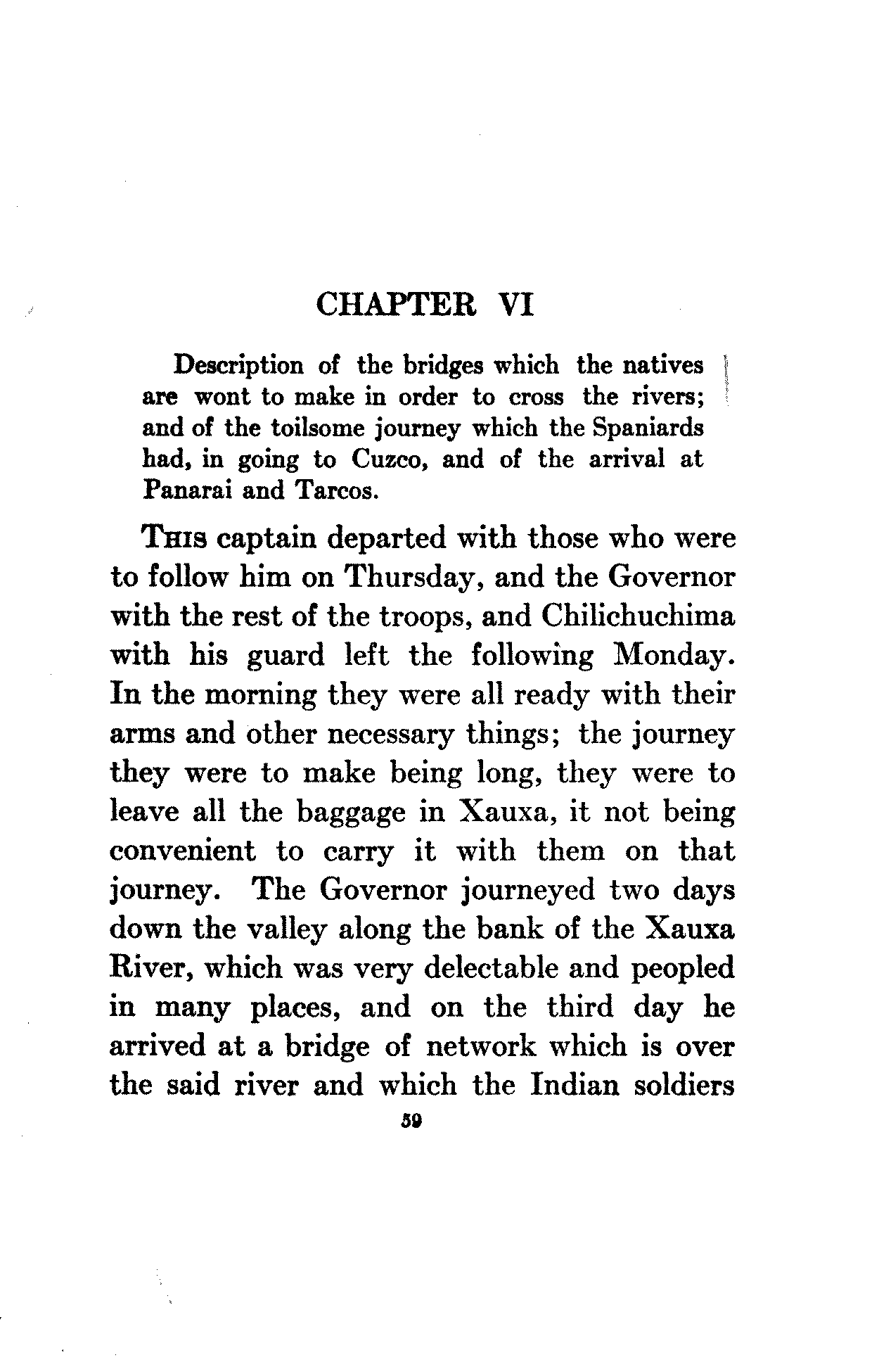 CHAPTER VI

Description of the bridges which the natives are wont to make in order to cross the rivers; and of the toilsome journey which the Spaniards had, in going to Cuzco, and of the arrival at Panarai and Tarcos.

THIS captain departed with those who were to follow him on Thursday, and the Governor with the rest of the troops, and Chilichuchima with his guard left the following Monday. In the morning they were all ready with their arms and other necessary things; the journey they were to make being long, they were to leave all the baggage in Xauxa, it not being convenient to carry it with them on that journey. The Governor journeyed two days down the valley along the bank of the Xauxa River, which was very delectable and peopled in many places, and on the third day he arrived at a bridge of network which is over the said river and which the Indian soldiers

59